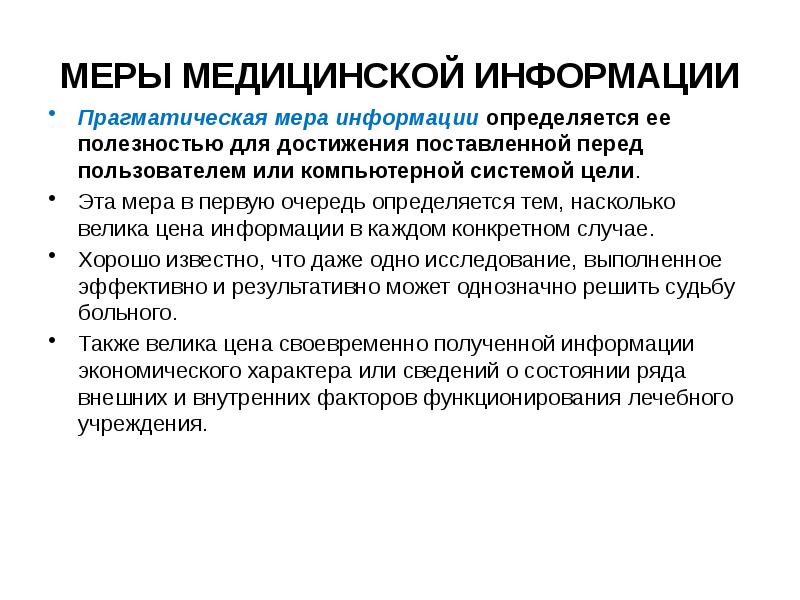 МЕРЫ МЕДИЦИНСКОЙ ИНФОРМАЦИИ

• Прагматическая мера информации определяется ее полезностью для достижения поставленной перед пользователем или компьютерной системой цели.

• Эта мера в первую очередь определяется тем, насколько велика цена информации в каждом конкретном случае.

• Хорошо известно, что даже одно исследование, выполненное эффективно и результативно может однозначно решить судьбу больного.

• Также велика цена своевременно полученной информации экономического характера или сведений о состоянии ряда внешних и внутренних факторов функционирования лечебного учреждения.